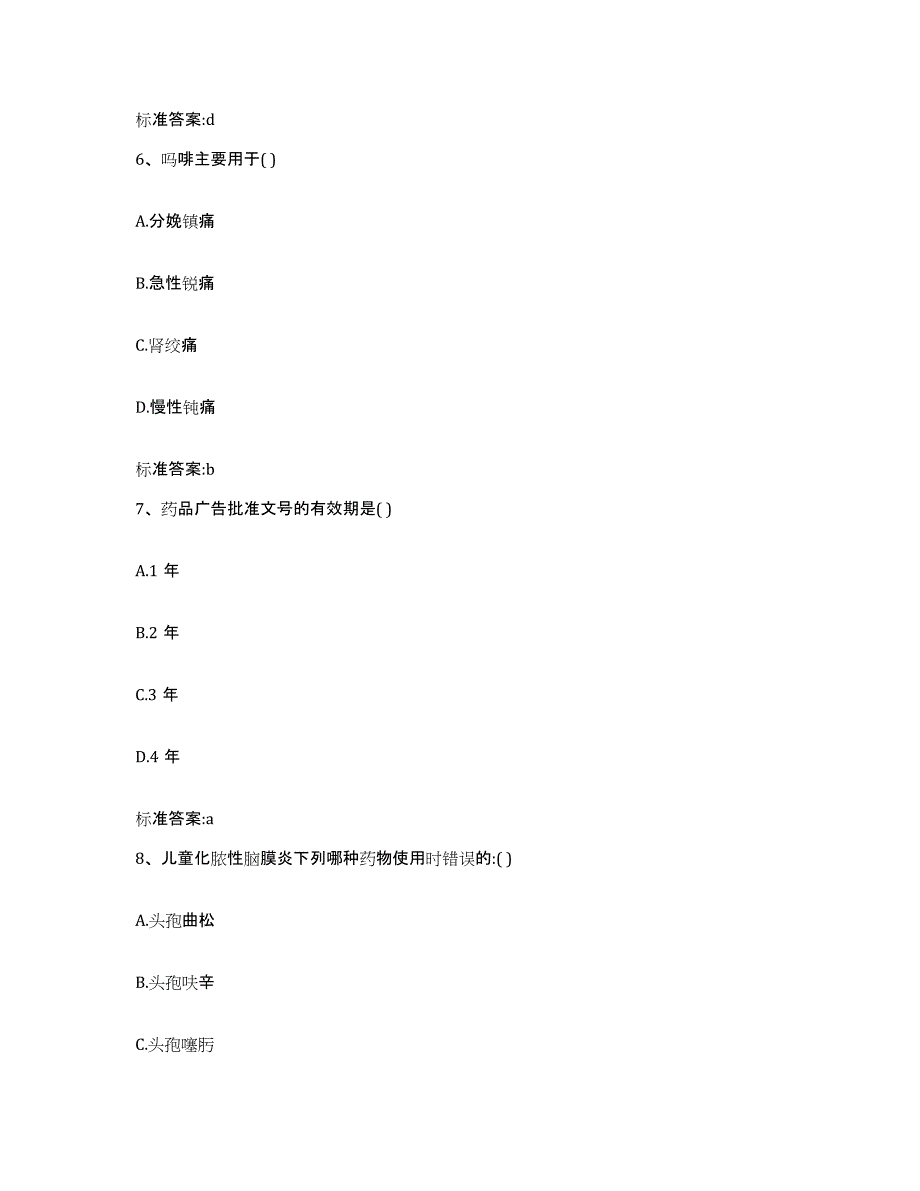 标准答案:d

6、吗啡主要用于( )

A.分娩镇痛

B.急性锐痛

C.肾绞痛

D.慢性钝痛

标准答案:b

7、药品广告批准文号的有效期是( )

A.1 年

B.2 年

C.3 年

D.4 年

标准答案:a

8、儿童化脓性脑膜炎下列哪种药物使用时错误的:( )

A.头孢曲松

B.头孢呋辛

C.头孢噻肟